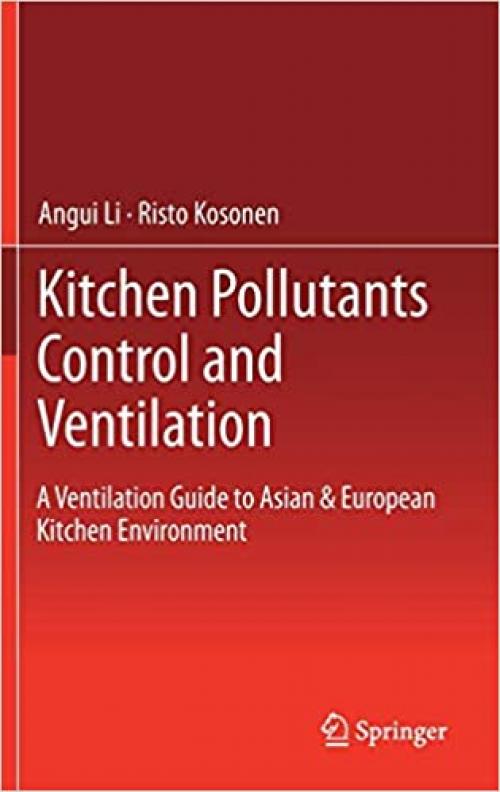 Angui Li · Risto Kosonen

Kitchen Pollutants Control and Ventilation

A Ventilation Guide to Asian & European Kitchen Environment

Springer